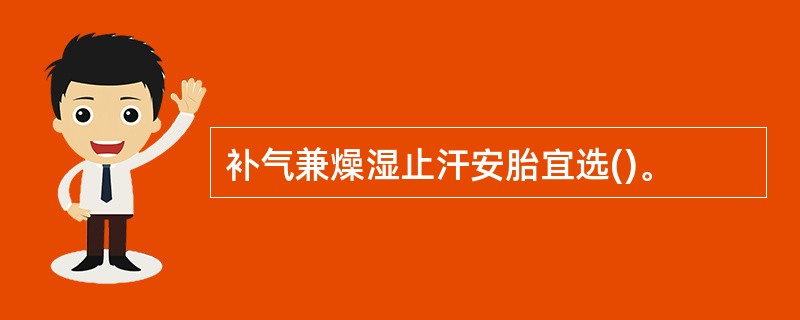 补气兼燥湿止汗安胎宜选()。